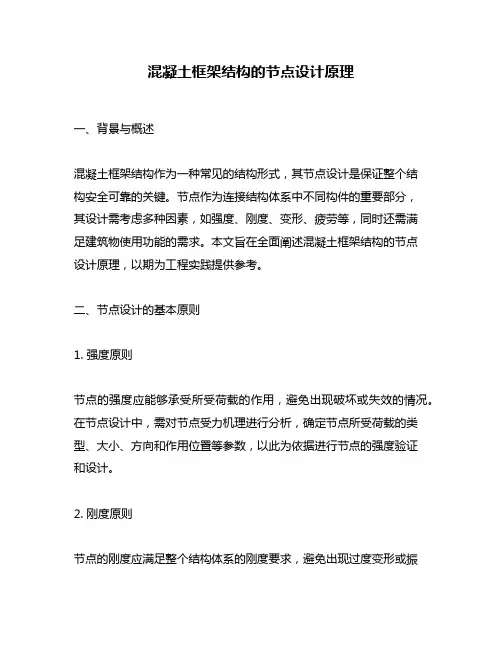 混凝土框架结构的节点设计原理

一、背景与概述

混凝土框架结构作为一种常见的结构形式，其节点设计是保证整个结构安全可靠的关键。节点作为连接结构体系中不同构件的重要部分，其设计需考虑多种因素，如强度、刚度、变形、疲劳等，同时还需满足建筑物使用功能的需求。本文旨在全面阐述混凝土框架结构的节点设计原理，以期为工程实践提供参考。

二、节点设计的基本原则

1. 强度原则

节点的强度应能够承受所受荷载的作用，避免出现破坏或失效的情况。在节点设计中，需对节点受力机理进行分析，确定节点所受荷载的类型、大小、方向和作用位置等参数，以此为依据进行节点的强度验证和设计。

2. 刚度原则

节点的刚度应满足整个结构体系的刚度要求，避免出现过度变形或振